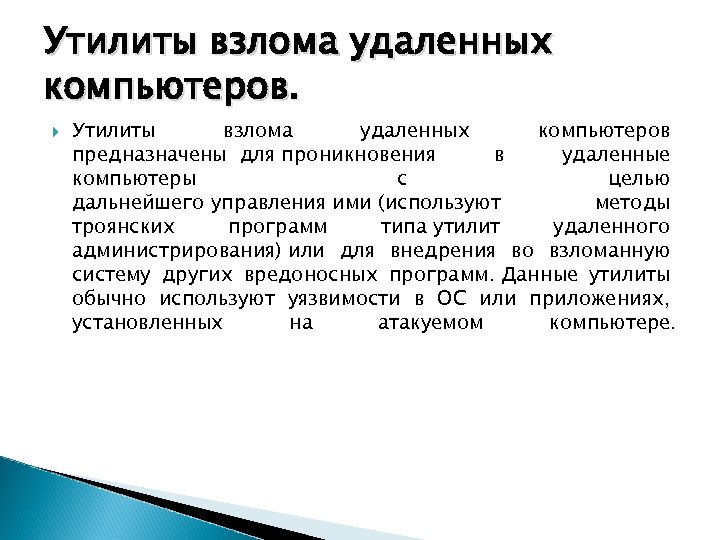 Утилиты взлома удаленных компьютеров.

Утилиты взлома удаленных компьютеров предназначены для проникновения в удаленные компьютеры с целью дальнейшего управления ими (используют методы троянских программ типа утилит удаленного администрирования) или для внедрения во взломанную систему других вредоносных программ. Данные утилиты обычно используют уязвимости в ОС или приложениях, установленных на атакуемом компьютере.